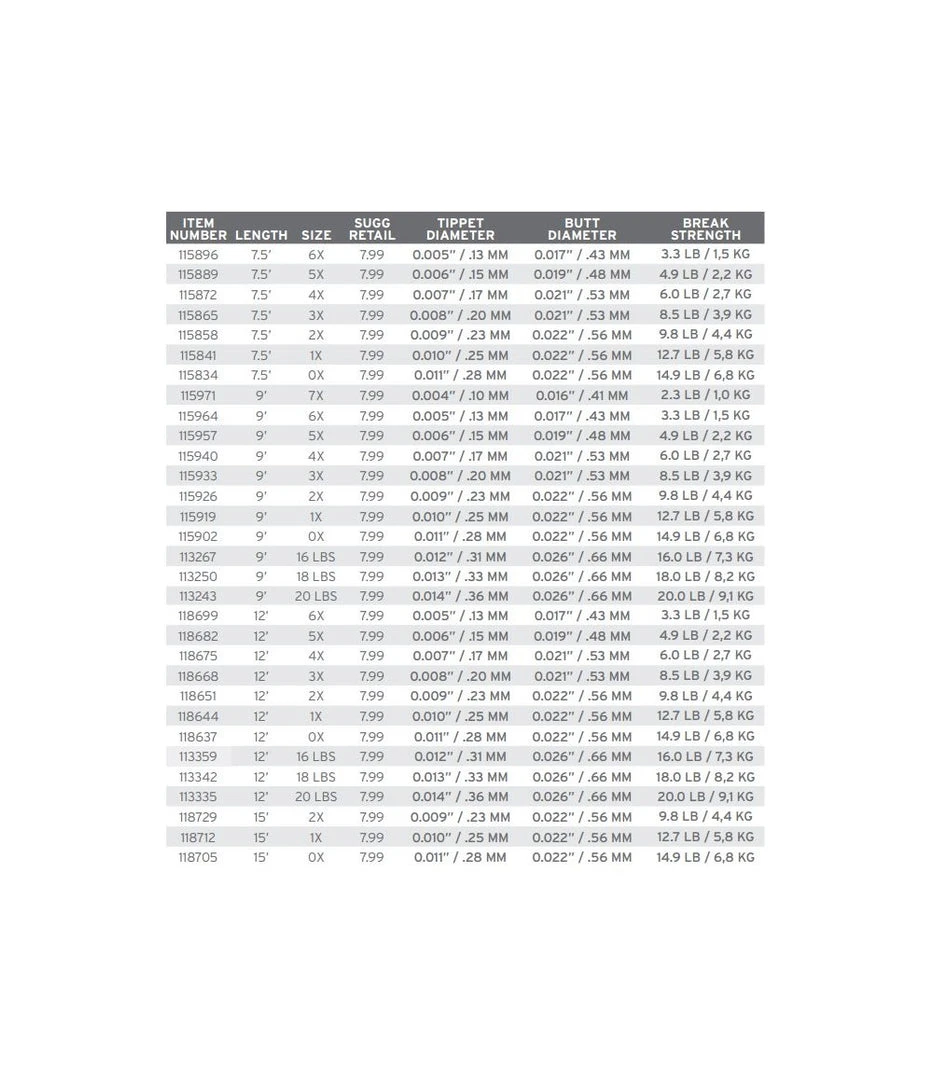 | ITEM NUMBER | LENGTH | SIZE | SUGG RETAIL | TIPPET DIAMETER | BUTT DIAMETER | BREAK STRENGTH |
|---|---|---|---|---|---|---|
| 115896 | 7.5' | 6X | 7.99 | 0.005" / .13 MM | 0.017" / .43 MM | 3.3 LB / 1,5 KG |
| 115889 | 7.5' | 5X | 7.99 | 0.006" / .15 MM | 0.019" / .48 MM | 4.9 LB / 2,2 KG |
| 115872 | 7.5' | 4X | 7.99 | 0.007" / .17 MM | 0.021" / .53 MM | 6.0 LB / 2,7 KG |
| 115865 | 7.5' | 3X | 7.99 | 0.008" / .20 MM | 0.021" / .53 MM | 8.5 LB / 3,9 KG |
| 115858 | 7.5' | 2X | 7.99 | 0.009" / .23 MM | 0.022" / .56 MM | 9.8 LB / 4,4 KG |
| 115841 | 7.5' | 1X | 7.99 | 0.010" / .25 MM | 0.022" / .56 MM | 12.7 LB / 5,8 KG |
| 115834 | 7.5' | 0X | 7.99 | 0.011" / .28 MM | 0.022" / .56 MM | 14.9 LB / 6,8 KG |
| 115971 | 9' | 7X | 7.99 | 0.004" / .10 MM | 0.016" / .41 MM | 2.3 LB / 1,0 KG |
| 115964 | 9' | 6X | 7.99 | 0.005" / .13 MM | 0.017" / .43 MM | 3.3 LB / 1,5 KG |
| 115957 | 9' | 5X | 7.99 | 0.006" / .15 MM | 0.019" / .48 MM | 4.9 LB / 2,2 KG |
| 115940 | 9' | 4X | 7.99 | 0.007" / .17 MM | 0.021" / .53 MM | 6.0 LB / 2,7 KG |
| 115933 | 9' | 3X | 7.99 | 0.008" / .20 MM | 0.021" / .53 MM | 8.5 LB / 3,9 KG |
| 115926 | 9' | 2X | 7.99 | 0.009" / .23 MM | 0.022" / .56 MM | 9.8 LB / 4,4 KG |
| 115919 | 9' | 1X | 7.99 | 0.010" / .25 MM | 0.022" / .56 MM | 12.7 LB / 5,8 KG |
| 115902 | 9' | 0X | 7.99 | 0.011" / .28 MM | 0.022" / .56 MM | 14.9 LB / 6,8 KG |
| 113267 | 9' | 16 LBS | 7.99 | 0.012" / .31 MM | 0.026" / .66 MM | 16.0 LB / 7,3 KG |
| 113250 | 9' | 18 LBS | 7.99 | 0.013" / .33 MM | 0.026" / .66 MM | 18.0 LB / 8,2 KG |
| 113243 | 9' | 20 LBS | 7.99 | 0.014" / .36 MM | 0.026" / .66 MM | 20.0 LB / 9,1 KG |
| 118699 | 12' | 6X | 7.99 | 0.005" / .13 MM | 0.017" / .43 MM | 3.3 LB / 1,5 KG |
| 118682 | 12' | 5X | 7.99 | 0.006" / .15 MM | 0.019" / .48 MM | 4.9 LB / 2,2 KG |
| 118675 | 12' | 4X | 7.99 | 0.007" / .17 MM | 0.021" / .53 MM | 6.0 LB / 2,7 KG |
| 118668 | 12' | 3X | 7.99 | 0.008" / .20 MM | 0.021" / .53 MM | 8.5 LB / 3,9 KG |
| 118651 | 12' | 2X | 7.99 | 0.009" / .23 MM | 0.022" / .56 MM | 9.8 LB / 4,4 KG |
| 118644 | 12' | 1X | 7.99 | 0.010" / .25 MM | 0.022" / .56 MM | 12.7 LB / 5,8 KG |
| 118637 | 12' | 0X | 7.99 | 0.011" / .28 MM | 0.022" / .56 MM | 14.9 LB / 6,8 KG |
| 113359 | 12' | 16 LBS | 7.99 | 0.012" / .31 MM | 0.026" / .66 MM | 16.0 LB / 7,3 KG |
| 113342 | 12' | 18 LBS | 7.99 | 0.013" / .33 MM | 0.026" / .66 MM | 18.0 LB / 8,2 KG |
| 113335 | 12' | 20 LBS | 7.99 | 0.014" / .36 MM | 0.026" / .66 MM | 20.0 LB / 9,1 KG |
| 118729 | 15' | 2X | 7.99 | 0.009" / .23 MM | 0.022" / .56 MM | 9.8 LB / 4,4 KG |
| 118712 | 15' | 1X | 7.99 | 0.010" / .25 MM | 0.022" / .56 MM | 12.7 LB / 5,8 KG |
| 118705 | 15' | 0X | 7.99 | 0.011" / .28 MM | 0.022" / .56 MM | 14.9 LB / 6,8 KG |